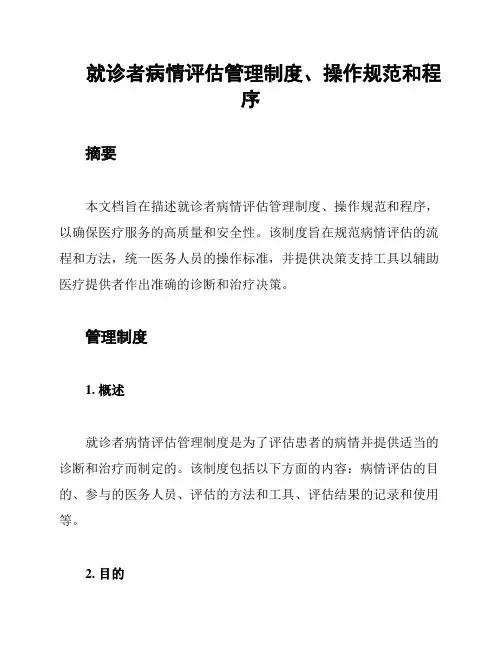 就诊者病情评估管理制度、操作规范和程序

摘要

本文档旨在描述就诊者病情评估管理制度、操作规范和程序，以确保医疗服务的高质量和安全性。该制度旨在规范病情评估的流程和方法，统一医务人员的操作标准，并提供决策支持工具以辅助医疗提供者作出准确的诊断和治疗决策。

管理制度

1. 概述

就诊者病情评估管理制度是为了评估患者的病情并提供适当的诊断和治疗而制定的。该制度包括以下方面的内容：病情评估的目的、参与的医务人员、评估的方法和工具、评估结果的记录和使用等。

2. 目的